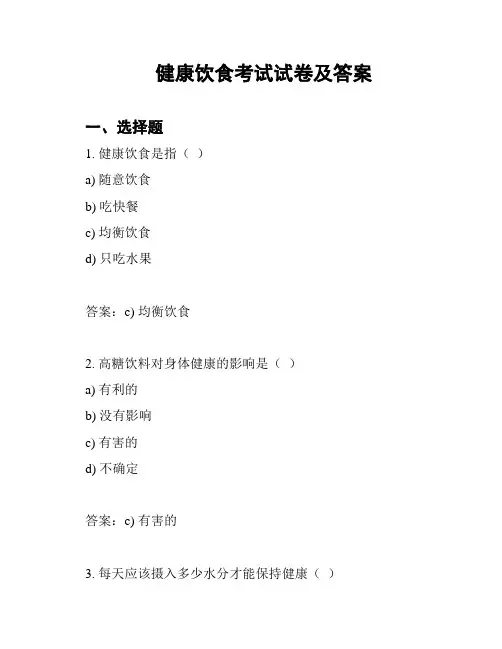 健康饮食考试试卷及答案

一、选择题

1. 健康饮食是指（ ）

a) 随意饮食

b) 吃快餐

c) 均衡饮食

d) 只吃水果

答案：c) 均衡饮食

2. 高糖饮料对身体健康的影响是（ ）

a) 有利的

b) 没有影响

c) 有害的

d) 不确定

答案：c) 有害的

3. 每天应该摄入多少水分才能保持健康（ ）